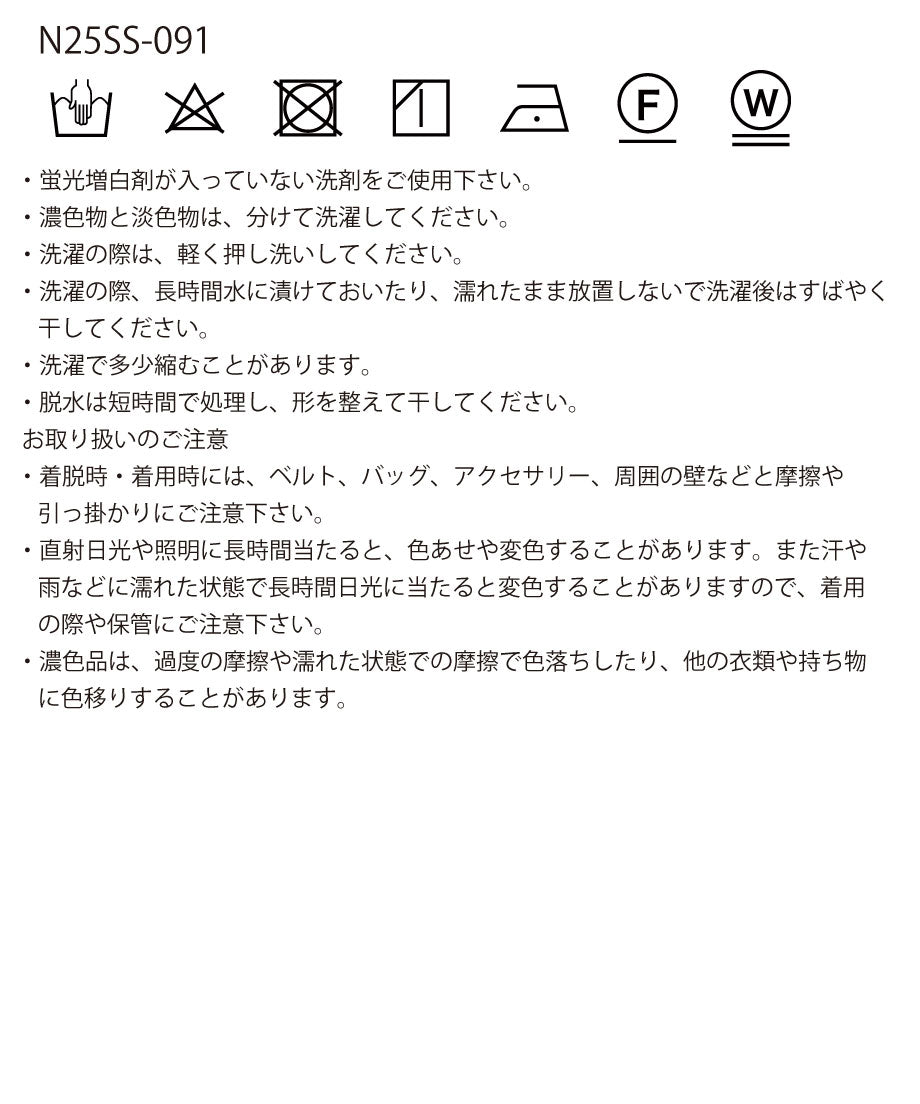 N25SS-091

F

W

・蛍光増白剤が入っていない洗剤をご使用下さい。
・濃色物と淡色物は、分けて洗濯してください。
・洗濯の際は、軽く押し洗いしてください。
・洗濯の際、長時間水に漬けておいたり、濡れたまま放置しないで洗濯後はすばやく干してください。
・洗濯で多少縮むことがあります。
・脱水は短時間で処理し、形を整えて干してください。
お取り扱いのご注意
・着脱時・着用時には、ベルト、バッグ、アクセサリー、周囲の壁などと摩擦や引っ掛かりにご注意下さい。
・直射日光や照明に長時間当たると、色あせや変色することがあります。また汗や雨などに濡れた状態で長時間日光に当たると変色することがありますので、着用の際や保管にご注意下さい。
・濃色品は、過度の摩擦や濡れた状態での摩擦で色落ちしたり、他の衣類や持ち物に色移りすることがあります。